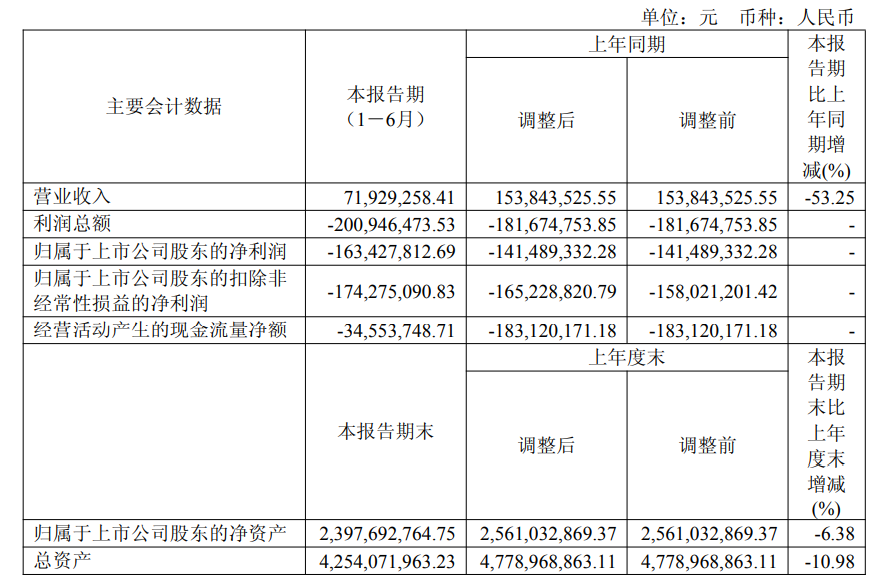 单位：元 币种：人民币

| 主要会计数据 | 本报告期（1－6月） | 上年同期 |  | 本报告期比上年同期增减(%) |
|---|---|---|---|---|
|  |  | 调整后 | 调整前 |  |
| 营业收入 | 71,929,258.41 | 153,843,525.55 | 153,843,525.55 | -53.25 |
| 利润总额 | -200,946,473.53 | -181,674,753.85 | -181,674,753.85 | - |
| 归属于上市公司股东的净利润 | -163,427,812.69 | -141,489,332.28 | -141,489,332.28 | - |
| 归属于上市公司股东的扣除非经常性损益的净利润 | -174,275,090.83 | -165,228,820.79 | -158,021,201.42 | - |
| 经营活动产生的现金流量净额 | -34,553,748.71 | -183,120,171.18 | -183,120,171.18 | - |
|  | 本报告期末 | 上年度末 |  | 本报告期末比上年度末增减(%) |
|  |  | 调整后 | 调整前 |  |
| 归属于上市公司股东的净资产 | 2,397,692,764.75 | 2,561,032,869.37 | 2,561,032,869.37 | -6.38 |
| 总资产 | 4,254,071,963.23 | 4,778,968,863.11 | 4,778,968,863.11 | -10.98 |